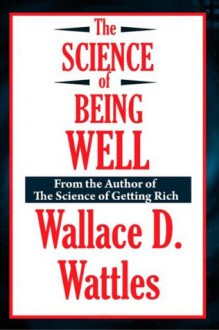 The SCIENCE of BEING WELL

From the Author of The Science of Getting Rich

Wallace D. Wattles